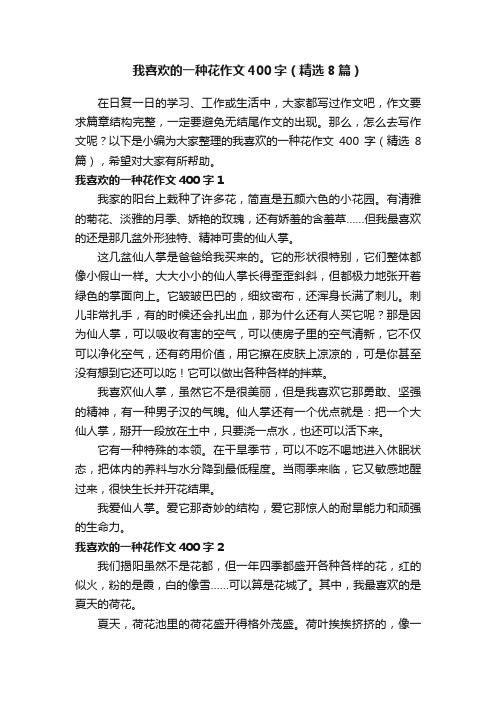 我喜欢的一种花作文400字（精选8篇）

在日复一日的学习、工作或生活中，大家都写过作文吧，作文要求篇章结构完整，一定要避免无结尾作文的出现。那么，怎么去写作文呢？以下是小编为大家整理的我喜欢的一种花作文 400 字（精选 8 篇），希望对大家有所帮助。

我喜欢的一种花作文400字1

我家的阳台上栽种了许多花，简直是五颜六色的小花园。有清雅的菊花、淡雅的月季、娇艳的玫瑰，还有娇羞的含羞草……但我最喜欢的还是那几盆外形独特、精神可贵的仙人掌。

这几盆仙人掌是爸爸给我买来的。它的形状很特别，它们整体都像小假山一样。大大小小的仙人掌长得歪歪斜斜，但都极力地张开着绿色的掌面向上。它皱皱巴巴的，细纹密布，还浑身长满了刺儿。刺儿非常扎手，有的时候还会扎出血，那为什么还有人买它呢？那是因为仙人掌，可以吸收有害的空气，可以使房子里的空气清新，它不仅可以净化空气，还有药用价值，用它擦在皮肤上凉凉的，可是你甚至没有想到它还可以吃！它可以做出各种各样的拌菜。

我喜欢仙人掌，虽然它不是很美丽，但是我喜欢它那勇敢、坚强的精神，有一种男子汉的气魄。仙人掌还有一个优点就是：把一个大仙人掌，掰开一段放在土中，只要浇一点水，也还可以活下来。

它有一种特殊的本领。在干旱季节，可以不吃不喝地进入休眠状态，把体内的养料与水分降到最低程度。当雨季来临，它又敏感地醒过来，很快生长并开花结果。

我爱仙人掌。爱它那奇妙的结构，爱它那惊人的耐旱能力和顽强的生命力。

我喜欢的一种花作文400字2

我们揭阳虽然不是花都，但一年四季都盛开各种各样的花，红的似火，粉的是霞，白的像雪……可以算是花城了。其中，我最喜欢的是夏天的荷花。

夏天，荷花池里的荷花盛开得格外茂盛。荷叶挨挨挤挤的，像一